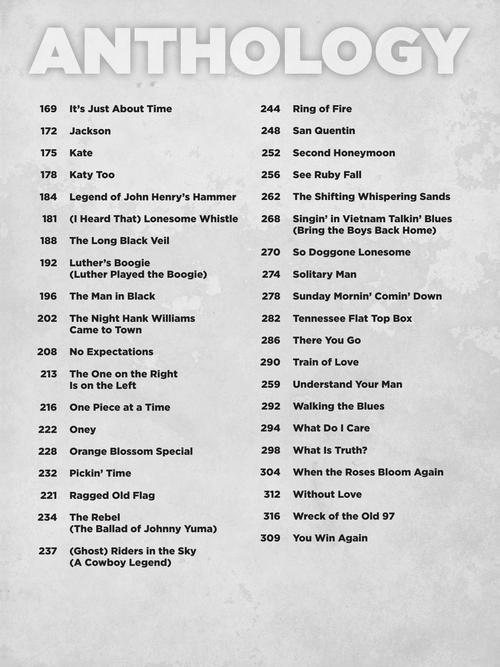 ANTHOLOGY

169 It's Just About Time
172 Jackson
175 Kate
178 Katy Too
184 Legend of John Henry's Hammer
181 (I Heard That) Lonesome Whistle
188 The Long Black Veil
192 Luther's Boogie (Luther Played the Boogie)
196 The Man in Black
202 The Night Hank Williams Came to Town
208 No Expectations
213 The One on the Right Is on the Left
216 One Piece at a Time
222 Oney
228 Orange Blossom Special
232 Pickin' Time
221 Ragged Old Flag
234 The Rebel (The Ballad of Johnny Yuma)
237 (Ghost) Riders in the Sky (A Cowboy Legend)

244 Ring of Fire
248 San Quentin
252 Second Honeymoon
256 See Ruby Fall
262 The Shifting Whispering Sands
268 Singin' in Vietnam Talkin' Blues (Bring the Boys Back Home)
270 So Doggone Lonesome
274 Solitary Man
278 Sunday Mornin' Comin' Down
282 Tennessee Flat Top Box
286 There You Go
290 Train of Love
259 Understand Your Man
292 Walking the Blues
294 What Do I Care
298 What Is Truth?
304 When the Roses Bloom Again
312 Without Love
316 Wreck of the Old 97
309 You Win Again